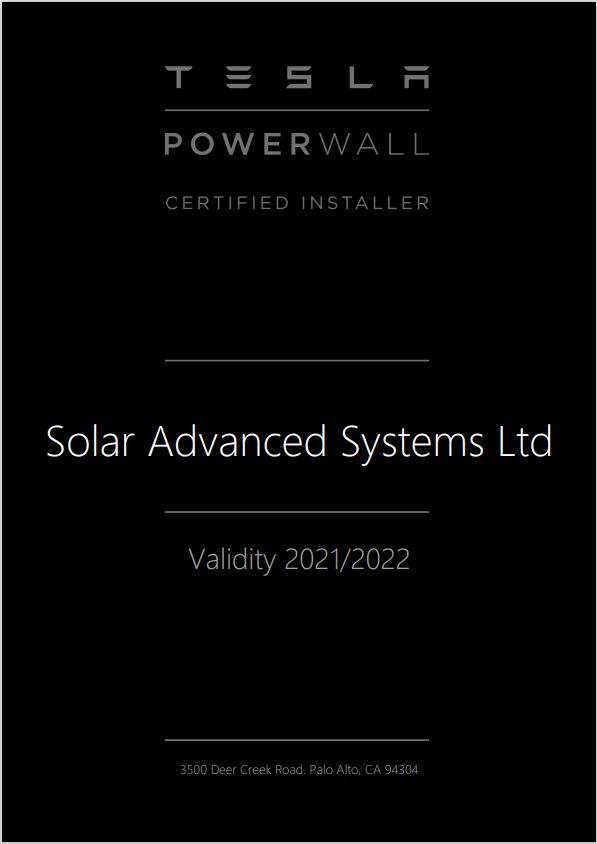 TESLA

POWERWALL

CERTIFIED INSTALLER

Solar Advanced Systems Ltd

Validity 2021/2022

3500 Deer Creek Road. Palo Alto, CA 94304